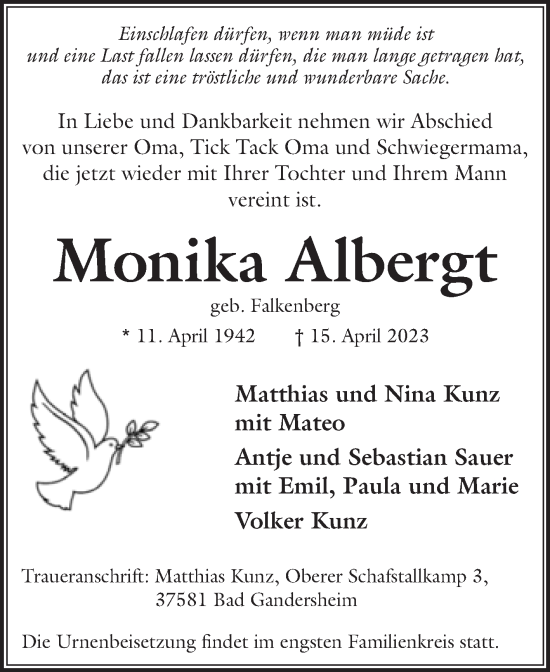 Einschlafen dürfen, wenn man müde ist
und eine Last fallen lassen dürfen, die man lange getragen hat,
das ist eine tröstliche und wunderbare Sache.

In Liebe und Dankbarkeit nehmen wir Abschied von unserer Oma, Tick Tack Oma und Schwiegermama, die jetzt wieder mit Ihrer Tochter und Ihrem Mann vereint ist.

Monika Albergt

geb. Falkenberg

* 11. April 1942 † 15. April 2023

Matthias und Nina Kunz
mit Mateo

Antje und Sebastian Sauer
mit Emil, Paula und Marie

Volker Kunz

Traueranschrift: Matthias Kunz, Oberer Schafstallkamp 3,
37581 Bad Gandersheim

Die Urnenbeisetzung findet im engsten Familienkreis statt.